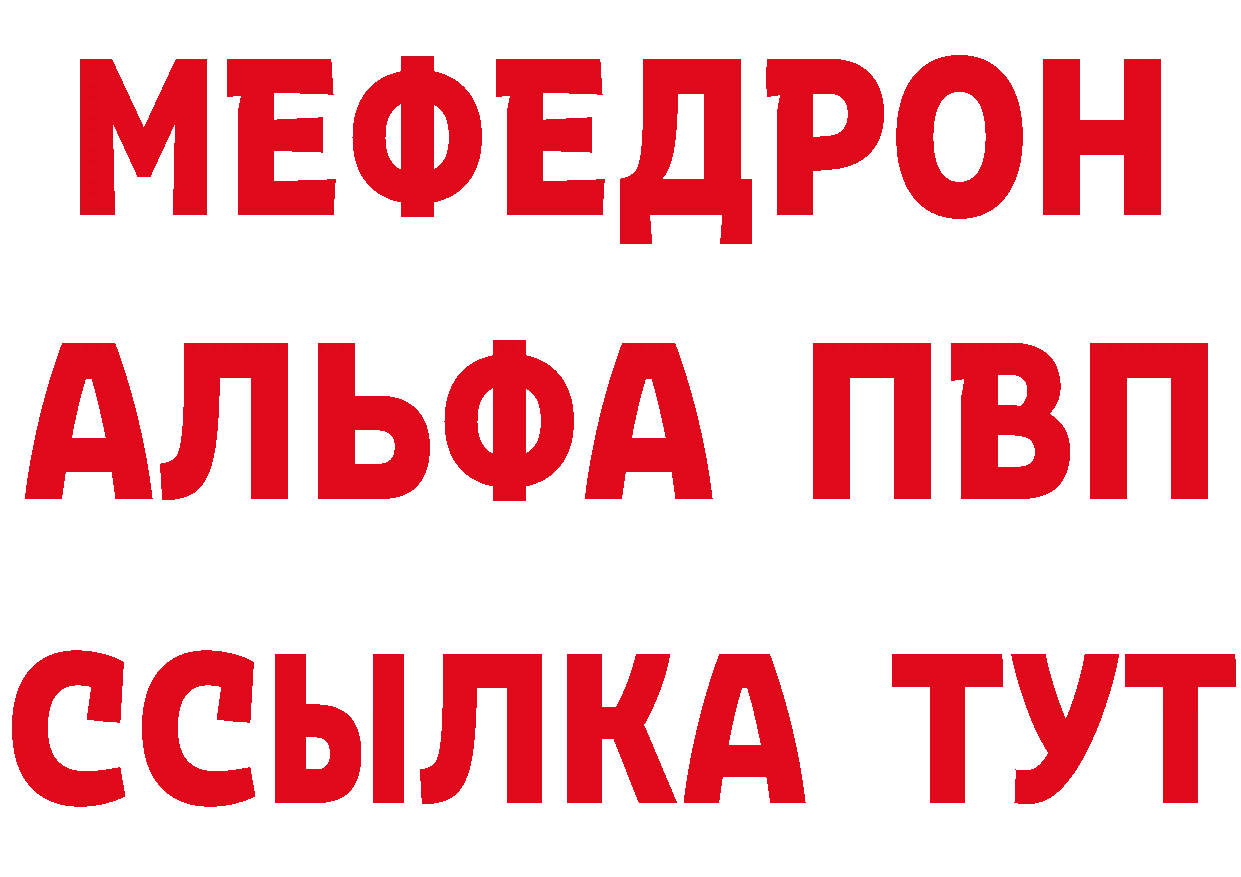 МЕФЕДРОН
АЛЬФА ПВП
ССЫЛКА ТУТ